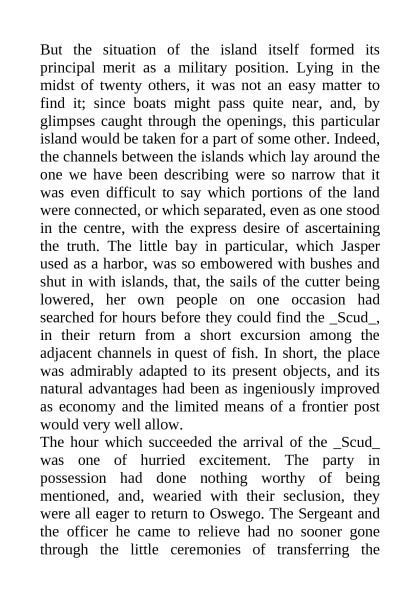 But the situation of the island itself formed its principal merit as a military position. Lying in the midst of twenty others, it was not an easy matter to find it; since boats might pass quite near, and, by glimpses caught through the openings, this particular island would be taken for a part of some other. Indeed, the channels between the islands which lay around the one we have been describing were so narrow that it was even difficult to say which portions of the land were connected, or which separated, even as one stood in the centre, with the express desire of ascertaining the truth. The little bay in particular, which Jasper used as a harbor, was so embowered with bushes and shut in with islands, that, the sails of the cutter being lowered, her own people on one occasion had searched for hours before they could find the _Scud_, in their return from a short excursion among the adjacent channels in quest of fish. In short, the place was admirably adapted to its present objects, and its natural advantages had been as ingeniously improved as economy and the limited means of a frontier post would very well allow.
The hour which succeeded the arrival of the _Scud_ was one of hurried excitement. The party in possession had done nothing worthy of being mentioned, and, wearied with their seclusion, they were all eager to return to Oswego. The Sergeant and the officer he came to relieve had no sooner gone through the little ceremonies of transferring the